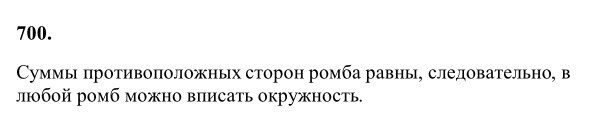 700.

Суммы противоположных сторон ромба равны, следовательно, в любой ромб можно вписать окружность.